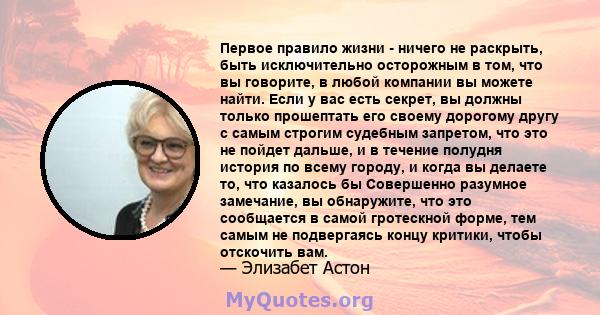 Первое правило жизни - ничего не раскрыть, быть исключительно осторожным в том, что вы говорите, в любой компании вы можете найти. Если у вас есть секрет, вы должны только прошептать его своему дорогому другу с самым строгим судебным запретом, что это не пойдет дальше, и в течение полудня история по всему городу, и когда вы делаете то, что казалось бы Совершенно разумное замечание, вы обнаружите, что это сообщается в самой гротескной форме, тем самым не подвергаясь концу критики, чтобы отскочить вам.
— Элизабет Астон

MyQuotes.org